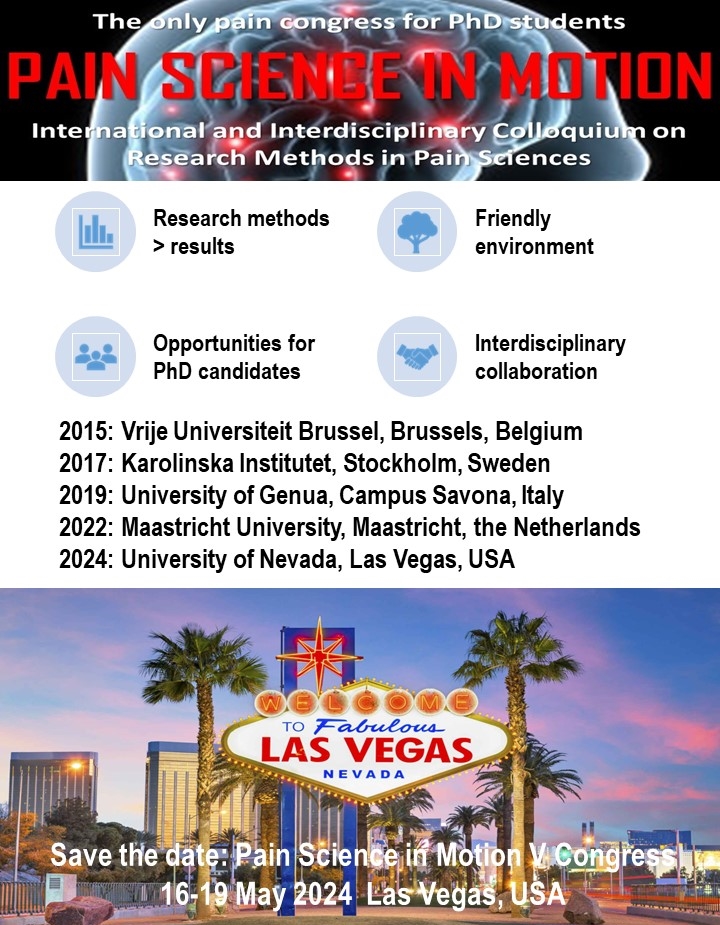 The only pain congress for PhD students

PAIN SCIENCE IN MOTION

International and Interdisciplinary Colloquium on Research Methods in Pain Sciences

Research methods > results

Friendly environment

Opportunities for PhD candidates

Interdisciplinary collaboration

2015: Vrije Universiteit Brussel, Brussels, Belgium
2017: Karolinska Institutet, Stockholm, Sweden
2019: University of Genua, Campus Savona, Italy
2022: Maastricht University, Maastricht, the Netherlands
2024: University of Nevada, Las Vegas, USA

WELCOME TO Fabulous LAS VEGAS NEVADA

Save the date: Pain Science in Motion V Congress
16-19 May 2024 Las Vegas, USA